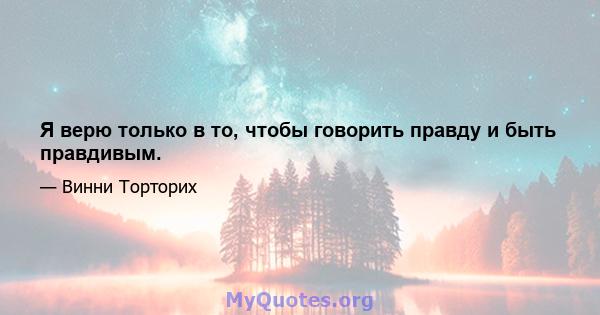 Я верю только в то, чтобы говорить правду и быть правдивым.

— Винни Торторих

MyQuotes.org